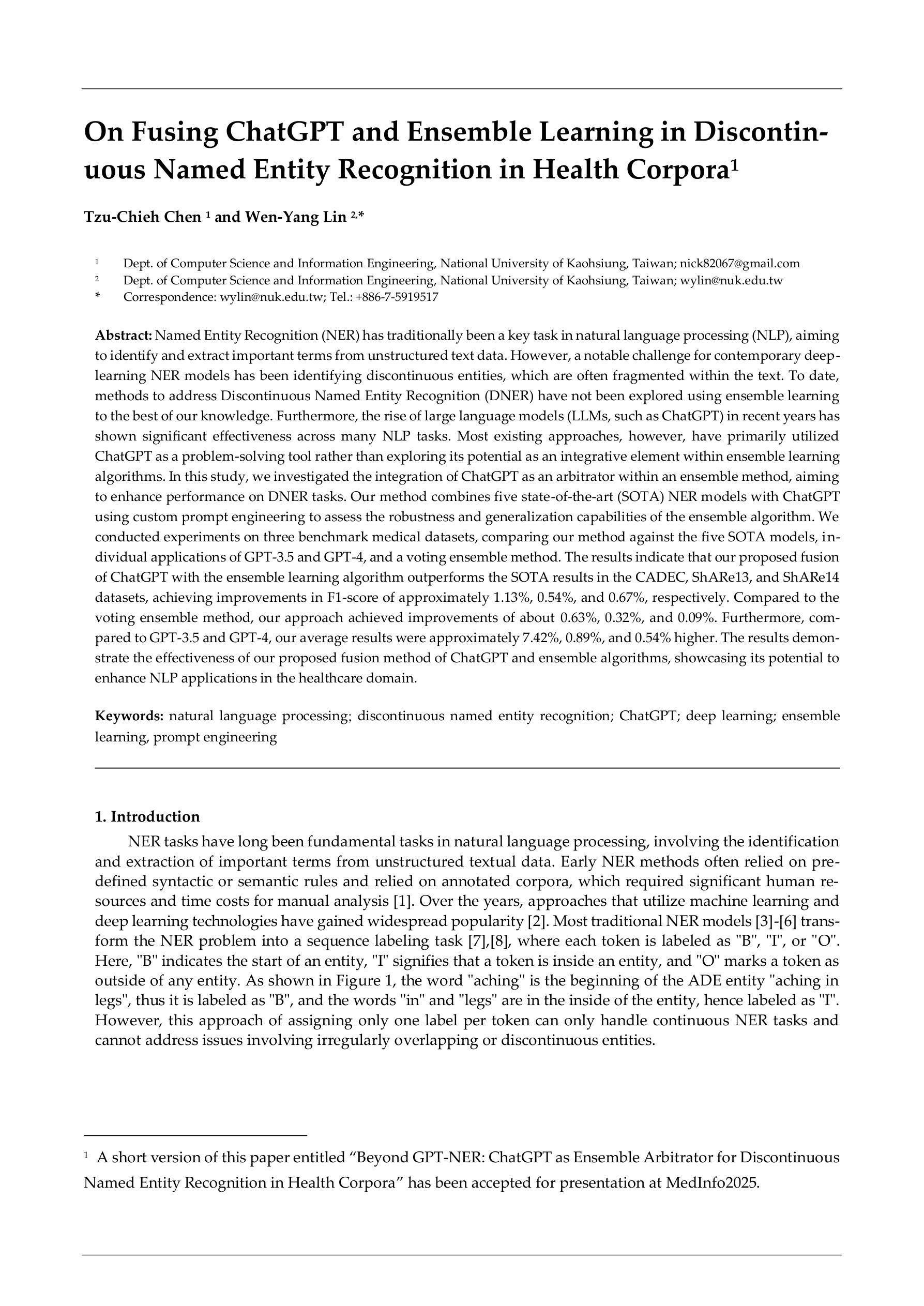 On Fusing ChatGPT and Ensemble Learning in Discontinuous Named Entity Recognition in Health Corpora$^{1}$

Tzu-Chieh Chen $^{1}$ and Wen-Yang Lin $^{2,*}$

$^{1}$ Dept. of Computer Science and Information Engineering, National University of Kaohsiung, Taiwan; nick82067@gmail.com
$^{2}$ Dept. of Computer Science and Information Engineering, National University of Kaohsiung, Taiwan; wylin@nuk.edu.tw
* Correspondence: wylin@nuk.edu.tw; Tel.: +886-7-5919517

Abstract: Named Entity Recognition (NER) has traditionally been a key task in natural language processing (NLP), aiming to identify and extract important terms from unstructured text data. However, a notable challenge for contemporary deep-learning NER models has been identifying discontinuous entities, which are often fragmented within the text. To date, methods to address Discontinuous Named Entity Recognition (DNER) have not been explored using ensemble learning to the best of our knowledge. Furthermore, the rise of large language models (LLMs, such as ChatGPT) in recent years has shown significant effectiveness across many NLP tasks. Most existing approaches, however, have primarily utilized ChatGPT as a problem-solving tool rather than exploring its potential as an integrative element within ensemble learning algorithms. In this study, we investigated the integration of ChatGPT as an arbitrator within an ensemble method, aiming to enhance performance on DNER tasks. Our method combines five state-of-the-art (SOTA) NER models with ChatGPT using custom prompt engineering to assess the robustness and generalization capabilities of the ensemble algorithm. We conducted experiments on three benchmark medical datasets, comparing our method against the five SOTA models, individual applications of GPT-3.5 and GPT-4, and a voting ensemble method. The results indicate that our proposed fusion of ChatGPT with the ensemble learning algorithm outperforms the SOTA results in the CADEC, ShARe13, and ShARe14 datasets, achieving improvements in F1-score of approximately 1.13%, 0.54%, and 0.67%, respectively. Compared to the voting ensemble method, our approach achieved improvements of about 0.63%, 0.32%, and 0.09%. Furthermore, compared to GPT-3.5 and GPT-4, our average results were approximately 7.42%, 0.89%, and 0.54% higher. The results demonstrate the effectiveness of our proposed fusion method of ChatGPT and ensemble algorithms, showcasing its potential to enhance NLP applications in the healthcare domain.

Keywords: natural language processing; discontinuous named entity recognition; ChatGPT; deep learning; ensemble learning, prompt engineering

1. Introduction

NER tasks have long been fundamental tasks in natural language processing, involving the identification and extraction of important terms from unstructured textual data. Early NER methods often relied on predefined syntactic or semantic rules and relied on annotated corpora, which required significant human resources and time costs for manual analysis [1]. Over the years, approaches that utilize machine learning and deep learning technologies have gained widespread popularity [2]. Most traditional NER models [3]-[6] transform the NER problem into a sequence labeling task [7],[8], where each token is labeled as "B", "I", or "O". Here, "B" indicates the start of an entity, "I" signifies that a token is inside an entity, and "O" marks a token as outside of any entity. As shown in Figure 1, the word "aching" is the beginning of the ADE entity "aching in legs", thus it is labeled as "B", and the words "in" and "legs" are in the inside of the entity, hence labeled as "I". However, this approach of assigning only one label per token can only handle continuous NER tasks and cannot address issues involving irregularly overlapping or discontinuous entities.

$^{1}$ A short version of this paper entitled "Beyond GPT-NER: ChatGPT as Ensemble Arbitrator for Discontinuous Named Entity Recognition in Health Corpora" has been accepted for presentation at MedInfo2025.